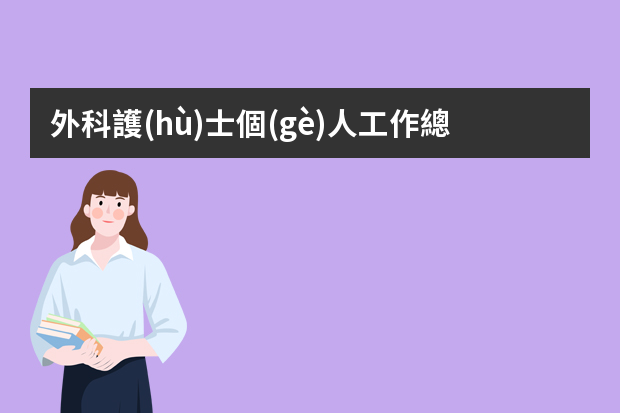 外科護(hù)士個(gè)人工作總